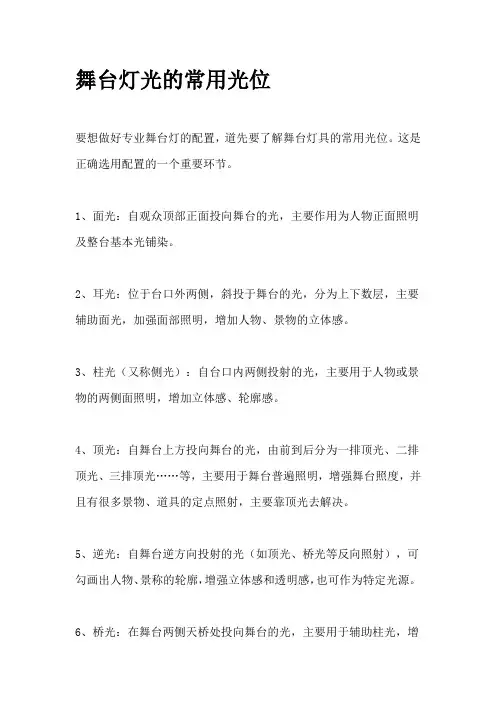 舞台灯光的常用光位

要想做好专业舞台灯的配置，道先要了解舞台灯具的常用光位。这是正确选用配置的一个重要环节。

1、面光：自观众顶部正面投向舞台的光，主要作用为人物正面照明及整台基本光铺染。

2、耳光：位于台口外两侧，斜投于舞台的光，分为上下数层，主要辅助面光，加强面部照明，增加人物、景物的立体感。

3、柱光（又称侧光）：自台口内两侧投射的光，主要用于人物或景物的两侧面照明，增加立体感、轮廓感。

4、顶光：自舞台上方投向舞台的光，由前到后分为一排顶光、二排顶光、三排顶光……等，主要用于舞台普遍照明，增强舞台照度，并且有很多景物、道具的定点照射，主要靠顶光去解决。

5、逆光：自舞台逆方向投射的光（如顶光、桥光等反向照射），可勾画出人物、景称的轮廓，增强立体感和透明感，也可作为特定光源。

6、桥光：在舞台两侧天桥处投向舞台的光，主要用于辅助柱光，增